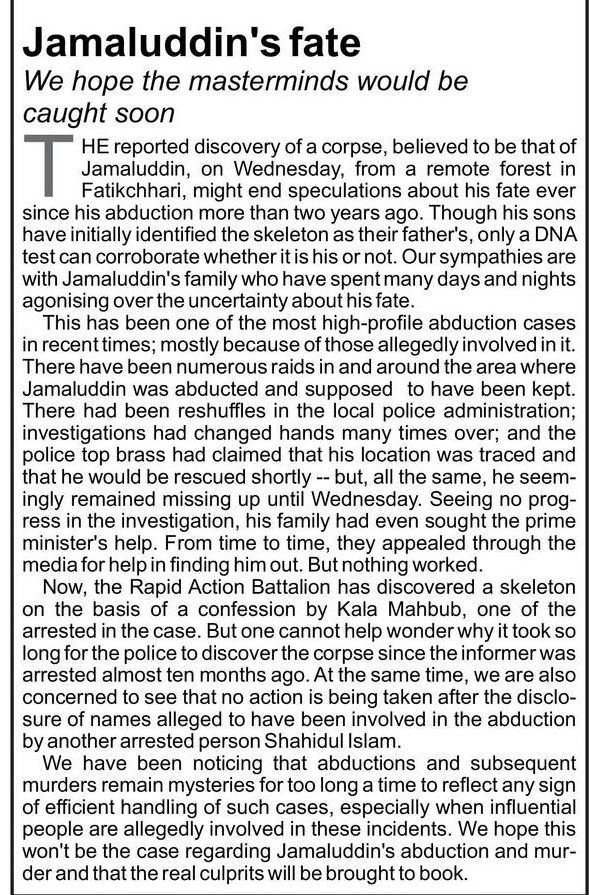 Jamaluddin's fate

We hope the masterminds would be caught soon

THE reported discovery of a corpse, believed to be that of Jamaluddin, on Wednesday, from a remote forest in Fatikchhari, might end speculations about his fate ever since his abduction more than two years ago. Though his sons have initially identified the skeleton as their father's, only a DNA test can corroborate whether it is his or not. Our sympathies are with Jamaluddin's family who have spent many days and nights agonising over the uncertainty about his fate.

This has been one of the most high-profile abduction cases in recent times; mostly because of those allegedly involved in it. There have been numerous raids in and around the area where Jamaluddin was abducted and supposed to have been kept. There had been reshuffles in the local police administration; investigations had changed hands many times over; and the police top brass had claimed that his location was traced and that he would be rescued shortly -- but, all the same, he seemingly remained missing up until Wednesday. Seeing no progress in the investigation, his family had even sought the prime minister's help. From time to time, they appealed through the media for help in finding him out. But nothing worked.

Now, the Rapid Action Battalion has discovered a skeleton on the basis of a confession by Kala Mahbub, one of the arrested in the case. But one cannot help wonder why it took so long for the police to discover the corpse since the informer was arrested almost ten months ago. At the same time, we are also concerned to see that no action is being taken after the disclosure of names alleged to have been involved in the abduction by another arrested person Shahidul Islam.

We have been noticing that abductions and subsequent murders remain mysteries for too long a time to reflect any sign of efficient handling of such cases, especially when influential people are allegedly involved in these incidents. We hope this won't be the case regarding Jamaluddin's abduction and murder and that the real culprits will be brought to book.